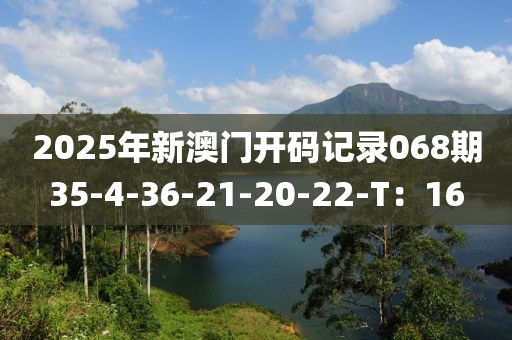 2025年新澳门开码记录068期
35-4-36-21-20-22-T：16